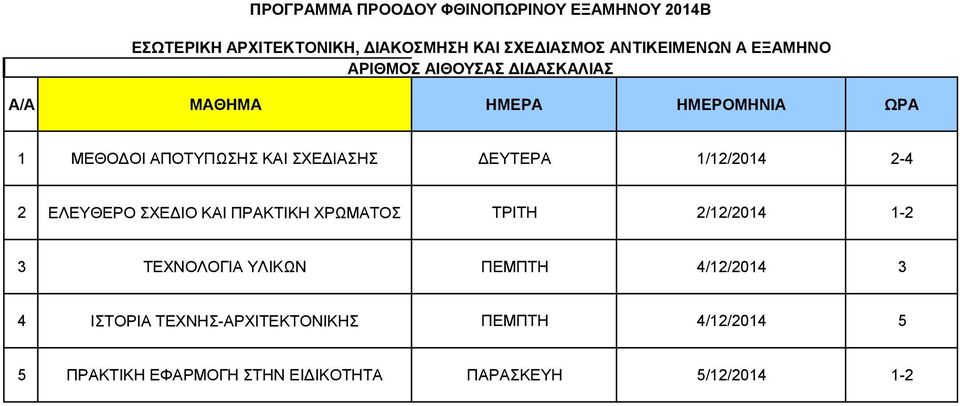 ΠΡΟΓΡΑΜΜΑ ΠΡΟΟΔΟΥ ΦΘΙΝΟΠΩΡΙΝΟΥ ΕΞΑΜΗΝΟΥ 2014Β

ΕΣΩΤΕΡΙΚΗ ΑΡΧΙΤΕΚΤΟΝΙΚΗ, ΔΙΑΚΟΣΜΗΣΗ ΚΑΙ ΣΧΕΔΙΑΣΜΟΣ ΑΝΤΙΚΕΙΜΕΝΩΝ Α ΕΞΑΜΗΝΟ

ΑΡΙΘΜΟΣ ΑΙΘΟΥΣΑΣ ΔΙΔΑΣΚΑΛΙΑΣ

| Α/Α | ΜΑΘΗΜΑ | ΗΜΕΡΑ | ΗΜΕΡΟΜΗΝΙΑ | ΩΡΑ |
|---|---|---|---|---|
| 1 | ΜΕΘΟΔΟΙ ΑΠΟΤΥΠΩΣΗΣ ΚΑΙ ΣΧΕΔΙΑΣΗΣ | ΔΕΥΤΕΡΑ | 1/12/2014 | 2-4 |
| 2 | ΕΛΕΥΘΕΡΟ ΣΧΕΔΙΟ ΚΑΙ ΠΡΑΚΤΙΚΗ ΧΡΩΜΑΤΟΣ | ΤΡΙΤΗ | 2/12/2014 | 1-2 |
| 3 | ΤΕΧΝΟΛΟΓΙΑ ΥΛΙΚΩΝ | ΠΕΜΠΤΗ | 4/12/2014 | 3 |
| 4 | ΙΣΤΟΡΙΑ ΤΕΧΝΗΣ-ΑΡΧΙΤΕΚΤΟΝΙΚΗΣ | ΠΕΜΠΤΗ | 4/12/2014 | 5 |
| 5 | ΠΡΑΚΤΙΚΗ ΕΦΑΡΜΟΓΗ ΣΤΗΝ ΕΙΔΙΚΟΤΗΤΑ | ΠΑΡΑΣΚΕΥΗ | 5/12/2014 | 1-2 |